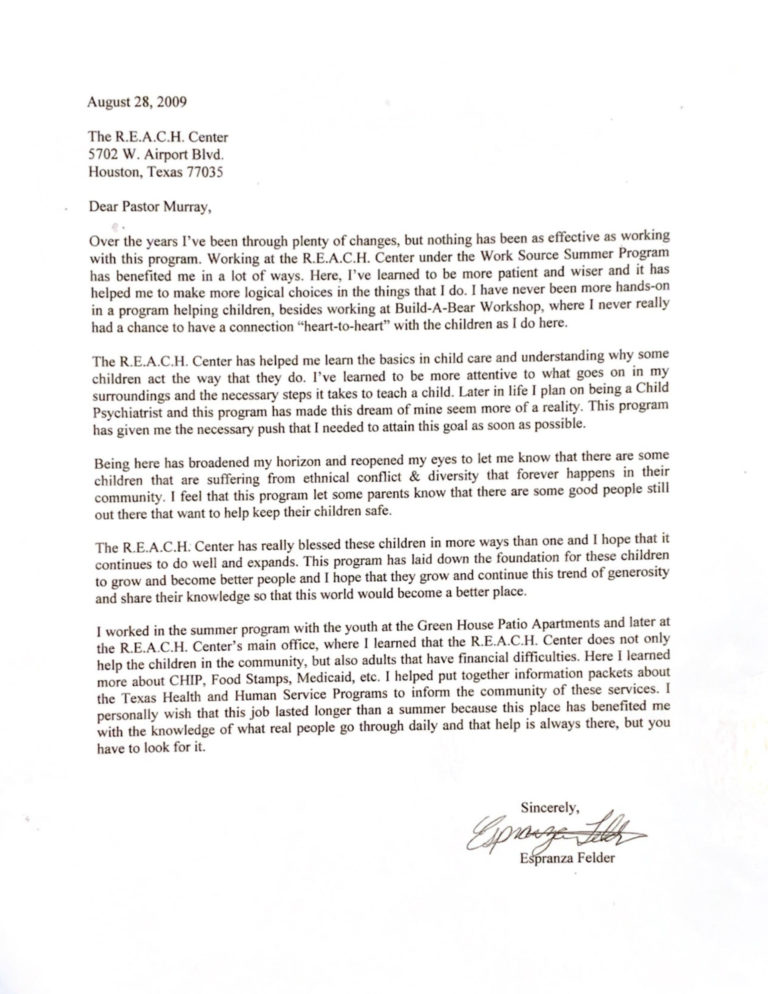 August 28, 2009

The R.E.A.C.H. Center
5702 W. Airport Blvd.
Houston, Texas 77035

Dear Pastor Murray,

Over the years I've been through plenty of changes, but nothing has been as effective as working with this program. Working at the R.E.A.C.H. Center under the Work Source Summer Program has benefited me in a lot of ways. Here, I've learned to be more patient and wiser and it has helped me to make more logical choices in the things that I do. I have never been more hands-on in a program helping children, besides working at Build-A-Bear Workshop, where I never really had a chance to have a connection "heart-to-heart" with the children as I do here.

The R.E.A.C.H. Center has helped me learn the basics in child care and understanding why some children act the way that they do. I've learned to be more attentive to what goes on in my surroundings and the necessary steps it takes to teach a child. Later in life I plan on being a Child Psychiatrist and this program has made this dream of mine seem more of a reality. This program has given me the necessary push that I needed to attain this goal as soon as possible.

Being here has broadened my horizon and reopened my eyes to let me know that there are some children that are suffering from ethnical conflict & diversity that forever happens in their community. I feel that this program let some parents know that there are some good people still out there that want to help keep their children safe.

The R.E.A.C.H. Center has really blessed these children in more ways than one and I hope that it continues to do well and expands. This program has laid down the foundation for these children to grow and become better people and I hope that they grow and continue this trend of generosity and share their knowledge so that this world would become a better place.

I worked in the summer program with the youth at the Green House Patio Apartments and later at the R.E.A.C.H. Center's main office, where I learned that the R.E.A.C.H. Center does not only help the children in the community, but also adults that have financial difficulties. Here I learned more about CHIP, Food Stamps, Medicaid, etc. I helped put together information packets about the Texas Health and Human Service Programs to inform the community of these services. I personally wish that this job lasted longer than a summer because this place has benefited me with the knowledge of what real people go through daily and that help is always there, but you have to look for it.

Sincerely,
Espranza Felder
Espranza Felder